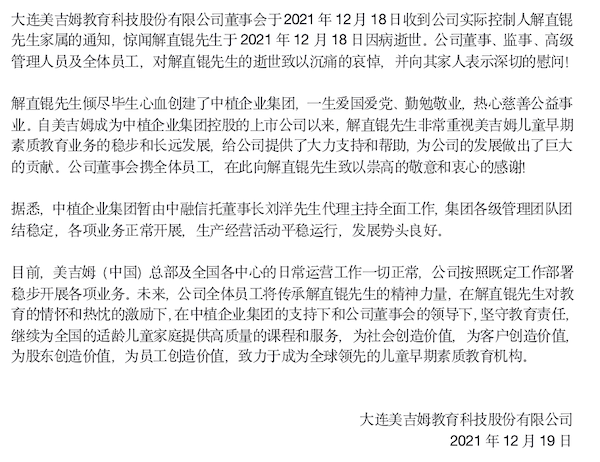 大连美吉姆教育科技股份有限公司董事会于2021年12月18日收到公司实际控制人解直锟先生家属的通知，惊闻解直锟先生于2021年12月18日因病逝世。公司董事、监事、高级管理人员及全体员工，对解直锟先生的逝世致以沉痛的哀悼，并向其家人表示深切的慰问！

解直锟先生倾尽毕生心血创建了中植企业集团，一生爱国爱党、勤勉敬业，热心慈善公益事业。自美吉姆成为中植企业集团控股的上市公司以来，解直锟先生非常重视美吉姆儿童早期素质教育业务的稳步和长远发展，给公司提供了大力支持和帮助，为公司的发展做出了巨大的贡献。公司董事会携全体员工，在此向解直锟先生致以崇高的敬意和衷心的感谢！

据悉，中植企业集团暂由中融信托董事长刘洋先生代理主持全面工作，集团各级管理团队团结稳定，各项业务正常开展，生产经营活动平稳运行，发展势头良好。

目前，美吉姆（中国）总部及全国各中心的日常运营工作一切正常，公司按照既定工作部署稳步开展各项业务。未来，公司全体员工将传承解直锟先生的精神力量，在解直锟先生对教育的情怀和热忱的激励下，在中植企业集团的支持下和公司董事会的领导下，坚守教育责任，继续为全国的适龄儿童家庭提供高质量的课程和服务，为社会创造价值，为客户创造价值，为股东创造价值，为员工创造价值，致力于成为全球领先的儿童早期素质教育机构。

大连美吉姆教育科技股份有限公司
2021年12月19日